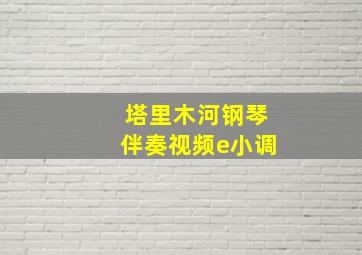 塔里木河钢琴
伴奏视频e小调